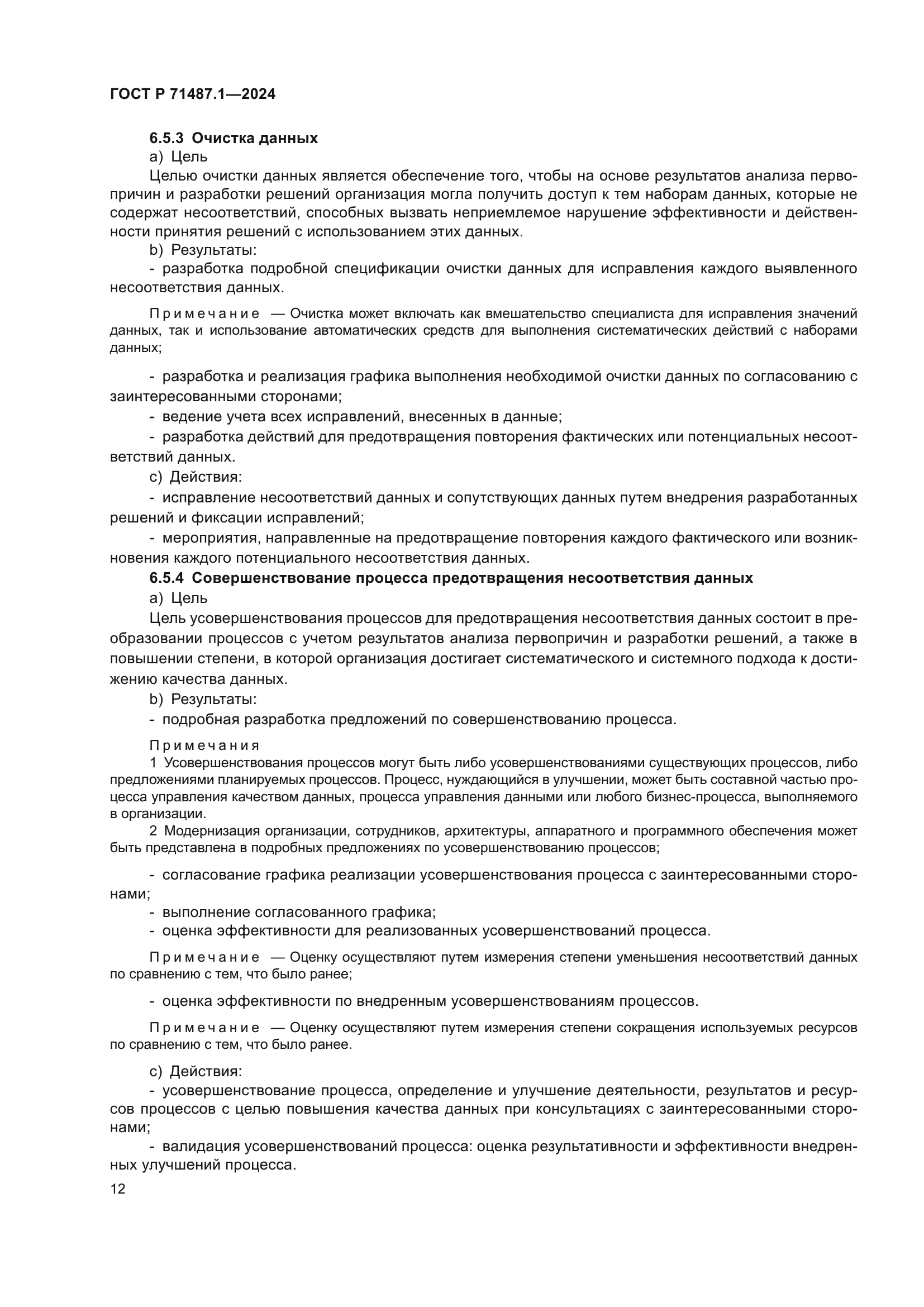 ГОСТ Р 71487.1—2024

6.5.3 Очистка данных

a) Цель

Целью очистки данных является обеспечение того, чтобы на основе результатов анализа первопричин и разработки решений организация могла получить доступ к тем наборам данных, которые не содержат несоответствий, способных вызвать неприемлемое нарушение эффективности и действенности принятия решений с использованием этих данных.

b) Результаты:

- разработка подробной спецификации очистки данных для исправления каждого выявленного несоответствия данных.

Примечание — Очистка может включать как вмешательство специалиста для исправления значений данных, так и использование автоматических средств для выполнения систематических действий с наборами данных;

- разработка и реализация графика выполнения необходимой очистки данных по согласованию с заинтересованными сторонами;

- ведение учета всех исправлений, внесенных в данные;

- разработка действий для предотвращения повторения фактических или потенциальных несоответствий данных.

c) Действия:

- исправление несоответствий данных и сопутствующих данных путем внедрения разработанных решений и фиксации исправлений;

- мероприятия, направленные на предотвращение повторения каждого фактического или возникновения каждого потенциального несоответствия данных.

6.5.4 Совершенствование процесса предотвращения несоответствия данных

a) Цель

Цель усовершенствования процессов для предотвращения несоответствия данных состоит в преобразовании процессов с учетом результатов анализа первопричин и разработки решений, а также в повышении степени, в которой организация достигает систематического и системного подхода к достижению качества данных.

b) Результаты:

- подробная разработка предложений по совершенствованию процесса.

Примечания

1 Усовершенствования процессов могут быть либо усовершенствованиями существующих процессов, либо предложениями планируемых процессов. Процесс, нуждающийся в улучшении, может быть составной частью процесса управления качеством данных, процесса управления данными или любого бизнес-процесса, выполняемого в организации.

2 Модернизация организации, сотрудников, архитектуры, аппаратного и программного обеспечения может быть представлена в подробных предложениях по усовершенствованию процессов;

- согласование графика реализации усовершенствования процесса с заинтересованными сторонами;

- выполнение согласованного графика;

- оценка эффективности для реализованных усовершенствований процесса.

Примечание — Оценку осуществляют путем измерения степени уменьшения несоответствий данных по сравнению с тем, что было ранее;

- оценка эффективности по внедренным усовершенствованиям процессов.

Примечание — Оценку осуществляют путем измерения степени сокращения используемых ресурсов по сравнению с тем, что было ранее.

c) Действия:

- усовершенствование процесса, определение и улучшение деятельности, результатов и ресурсов процессов с целью повышения качества данных при консультациях с заинтересованными сторонами;

- валидация усовершенствований процесса: оценка результативности и эффективности внедренных улучшений процесса.

12